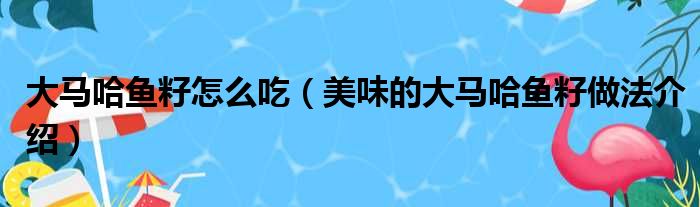 大马哈鱼籽怎么吃（美味的大马哈鱼籽做法介绍）